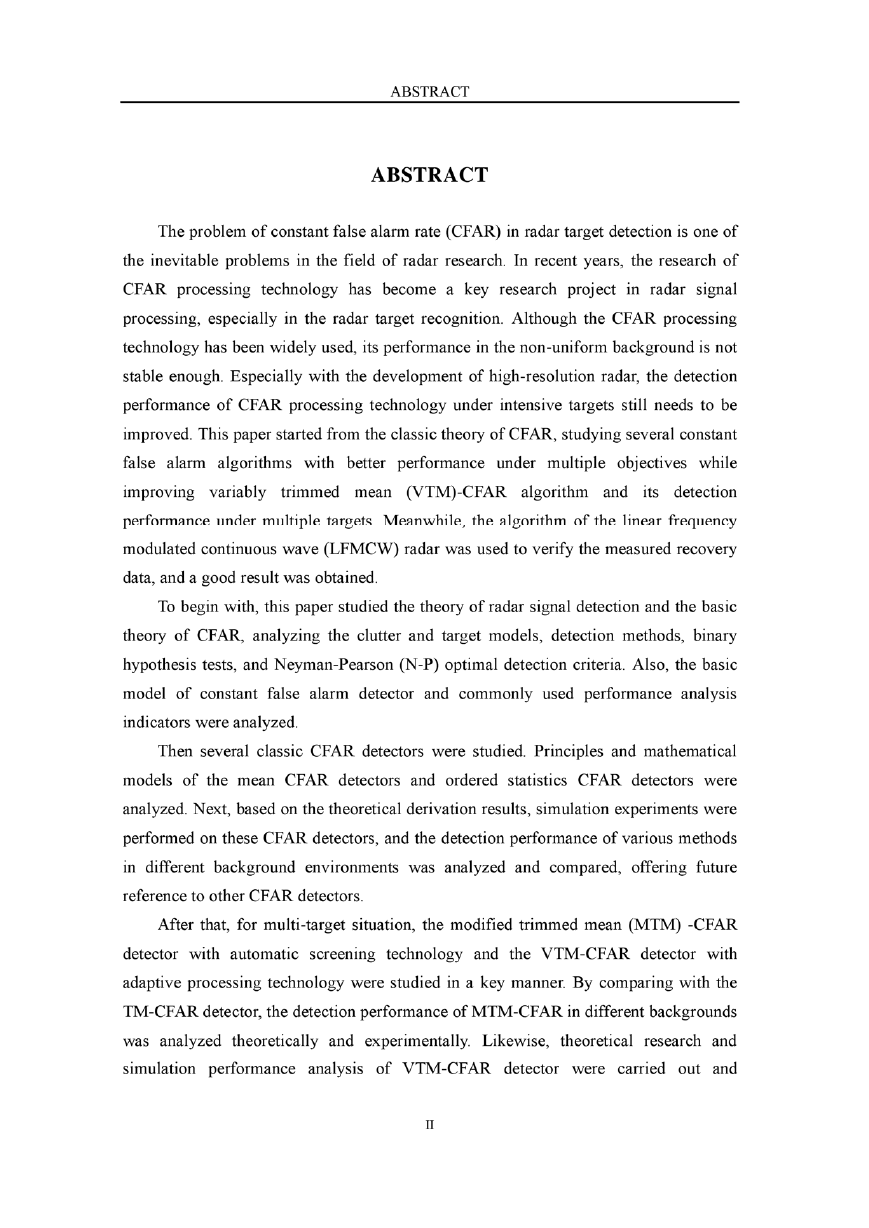 ABSTRACT

ABSTRACT

The problem of constant false alarm rate (CFAR) in radar target detection is one of the inevitable problems in the field of radar research. In recent years, the research of CFAR processing technology has become a key research project in radar signal processing, especially in the radar target recognition. Although the CFAR processing technology has been widely used, its performance in the non-uniform background is not stable enough. Especially with the development of high-resolution radar, the detection performance of CFAR processing technology under intensive targets still needs to be improved. This paper started from the classic theory of CFAR, studying several constant false alarm algorithms with better performance under multiple objectives while improving variably trimmed mean (VTM)-CFAR algorithm and its detection performance under multiple targets. Meanwhile, the algorithm of the linear frequency modulated continuous wave (LFMCW) radar was used to verify the measured recovery data, and a good result was obtained.

To begin with, this paper studied the theory of radar signal detection and the basic theory of CFAR, analyzing the clutter and target models, detection methods, binary hypothesis tests, and Neyman-Pearson (N-P) optimal detection criteria. Also, the basic model of constant false alarm detector and commonly used performance analysis indicators were analyzed.

Then several classic CFAR detectors were studied. Principles and mathematical models of the mean CFAR detectors and ordered statistics CFAR detectors were analyzed. Next, based on the theoretical derivation results, simulation experiments were performed on these CFAR detectors, and the detection performance of various methods in different background environments was analyzed and compared, offering future reference to other CFAR detectors.

After that, for multi-target situation, the modified trimmed mean (MTM) -CFAR detector with automatic screening technology and the VTM-CFAR detector with adaptive processing technology were studied in a key manner. By comparing with the TM-CFAR detector, the detection performance of MTM-CFAR in different backgrounds was analyzed theoretically and experimentally. Likewise, theoretical research and simulation performance analysis of VTM-CFAR detector were carried out and

II